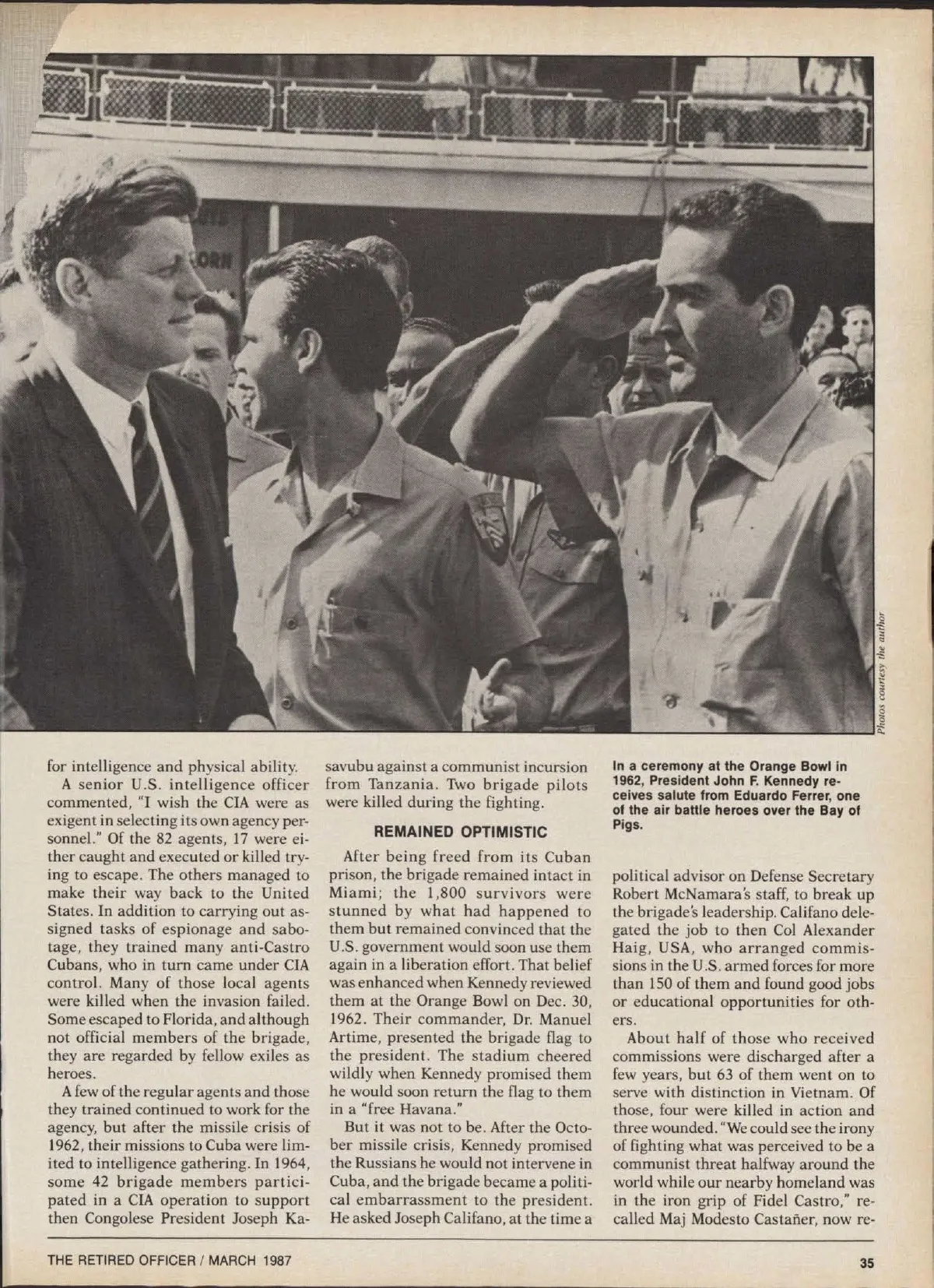 Photos courtesy the author

for intelligence and physical ability.

A senior U.S. intelligence officer commented, "I wish the CIA were as exigent in selecting its own agency personnel." Of the 82 agents, 17 were either caught and executed or killed trying to escape. The others managed to make their way back to the United States. In addition to carrying out assigned tasks of espionage and sabotage, they trained many anti-Castro Cubans, who in turn came under CIA control. Many of those local agents were killed when the invasion failed. Some escaped to Florida, and although not official members of the brigade, they are regarded by fellow exiles as heroes.

A few of the regular agents and those they trained continued to work for the agency, but after the missile crisis of 1962, their missions to Cuba were limited to intelligence gathering. In 1964, some 42 brigade members participated in a CIA operation to support then Congolese President Joseph Kasavubu against a communist incursion from Tanzania. Two brigade pilots were killed during the fighting.

REMAINED OPTIMISTIC

After being freed from its Cuban prison, the brigade remained intact in Miami; the 1,800 survivors were stunned by what had happened to them but remained convinced that the U.S. government would soon use them again in a liberation effort. That belief was enhanced when Kennedy reviewed them at the Orange Bowl on Dec. 30, 1962. Their commander, Dr. Manuel Artime, presented the brigade flag to the president. The stadium cheered wildly when Kennedy promised them he would soon return the flag to them in a "free Havana."

But it was not to be. After the October missile crisis, Kennedy promised the Russians he would not intervene in Cuba, and the brigade became a political embarrassment to the president. He asked Joseph Califano, at the time a

In a ceremony at the Orange Bowl in 1962, President John F. Kennedy receives salute from Eduardo Ferrer, one of the air battle heroes over the Bay of Pigs.

political advisor on Defense Secretary Robert McNamara's staff, to break up the brigade's leadership. Califano delegated the job to then Col Alexander Haig, USA, who arranged commissions in the U.S. armed forces for more than 150 of them and found good jobs or educational opportunities for others.

About half of those who received commissions were discharged after a few years, but 63 of them went on to serve with distinction in Vietnam. Of those, four were killed in action and three wounded. "We could see the irony of fighting what was perceived to be a communist threat halfway around the world while our nearby homeland was in the iron grip of Fidel Castro," recalled Maj Modesto Castañer, now re-

THE RETIRED OFFICER / MARCH 1987

35